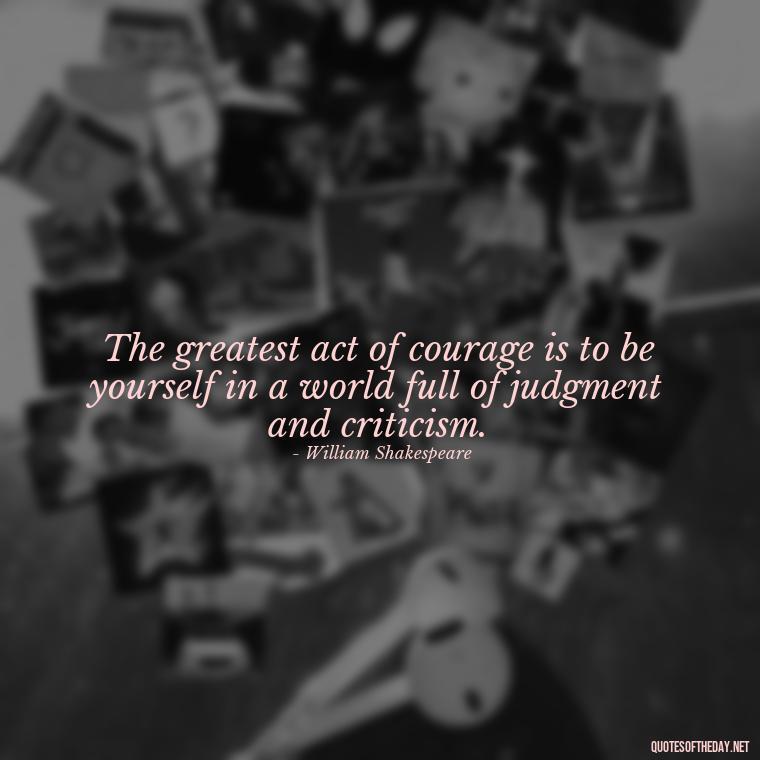 The greatest act of courage is to be yourself in a world full of judgment and criticism.
- William Shakespeare

QUOTESOFTHEDAY.NET